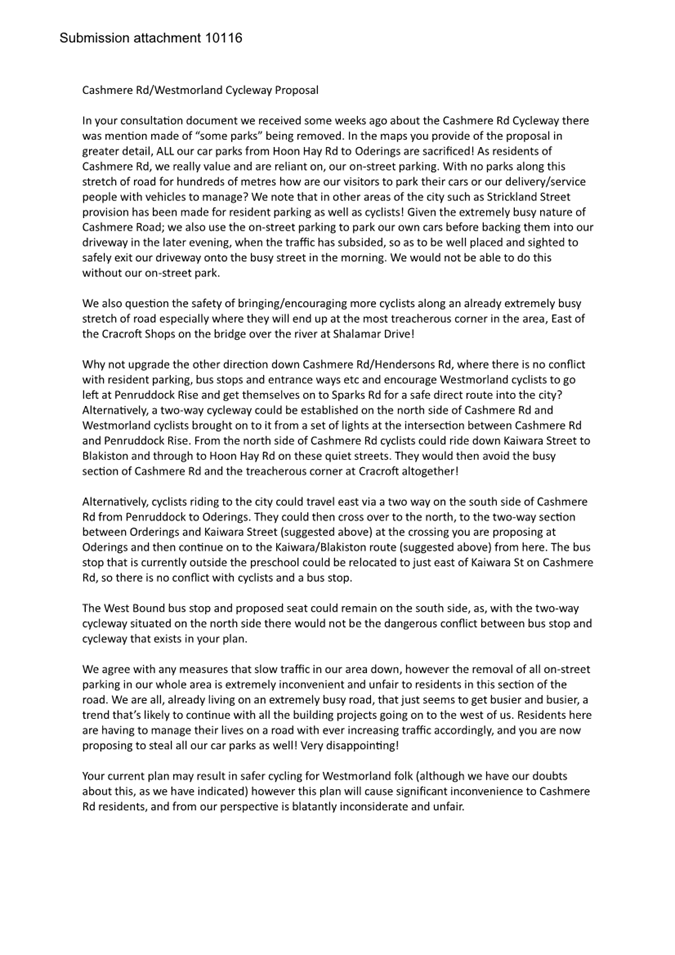 Submission attachment 10116

Cashmere Rd/Westmorland Cycleway Proposal

In your consultation document we received some weeks ago about the Cashmere Rd Cycleway there was mention made of "some parks" being removed. In the maps you provide of the proposal in greater detail, ALL our car parks from Hoon Hay Rd to Oderings are sacrificed! As residents of Cashmere Rd, we really value and are reliant on, our on-street parking. With no parks along this stretch of road for hundreds of metres how are our visitors to park their cars or our delivery/service people with vehicles to manage? We note that in other areas of the city such as Strickland Street provision has been made for resident parking as well as cyclists! Given the extremely busy nature of Cashmere Road; we also use the on-street parking to park our own cars before backing them into our driveway in the later evening, when the traffic has subsided, so as to be well placed and sighted to safely exit our driveway onto the busy street in the morning. We would not be able to do this without our on-street park.

We also question the safety of bringing/encouraging more cyclists along an already extremely busy stretch of road especially where they will end up at the most treacherous corner in the area, East of the Cracroft Shops on the bridge over the river at Shalamar Drive!

Why not upgrade the other direction down Cashmere Rd/Hendersons Rd, where there is no conflict with resident parking, bus stops and entrance ways etc and encourage Westmorland cyclists to go left at Penruddock Rise and get themselves on to Sparks Rd for a safe direct route into the city? Alternatively, a two-way cycleway could be established on the north side of Cashmere Rd and Westmorland cyclists brought on to it from a set of lights at the intersection between Cashmere Rd and Penruddock Rise. From the north side of Cashmere Rd cyclists could ride down Kaiwara Street to Blakiston and through to Hoon Hay Rd on these quiet streets. They would then avoid the busy section of Cashmere Rd and the treacherous corner at Cracroft altogether!

Alternatively, cyclists riding to the city could travel east via a two way on the south side of Cashmere Rd from Penruddock to Oderings. They could then cross over to the north, to the two-way section between Orderings and Kaiwara Street (suggested above) at the crossing you are proposing at Oderings and then continue on to the Kaiwara/Blakiston route (suggested above) from here. The bus stop that is currently outside the preschool could be relocated to just east of Kaiwara St on Cashmere Rd, so there is no conflict with cyclists and a bus stop.

The West Bound bus stop and proposed seat could remain on the south side, as, with the two-way cycleway situated on the north side there would not be the dangerous conflict between bus stop and cycleway that exists in your plan.

We agree with any measures that slow traffic in our area down, however the removal of all on-street parking in our whole area is extremely inconvenient and unfair to residents in this section of the road. We are all, already living on an extremely busy road, that just seems to get busier and busier, a trend that's likely to continue with all the building projects going on to the west of us. Residents here are having to manage their lives on a road with ever increasing traffic accordingly, and you are now proposing to steal all our car parks as well! Very disappointing!

Your current plan may result in safer cycling for Westmorland folk (although we have our doubts about this, as we have indicated) however this plan will cause significant inconvenience to Cashmere Rd residents, and from our perspective is blatantly inconsiderate and unfair.